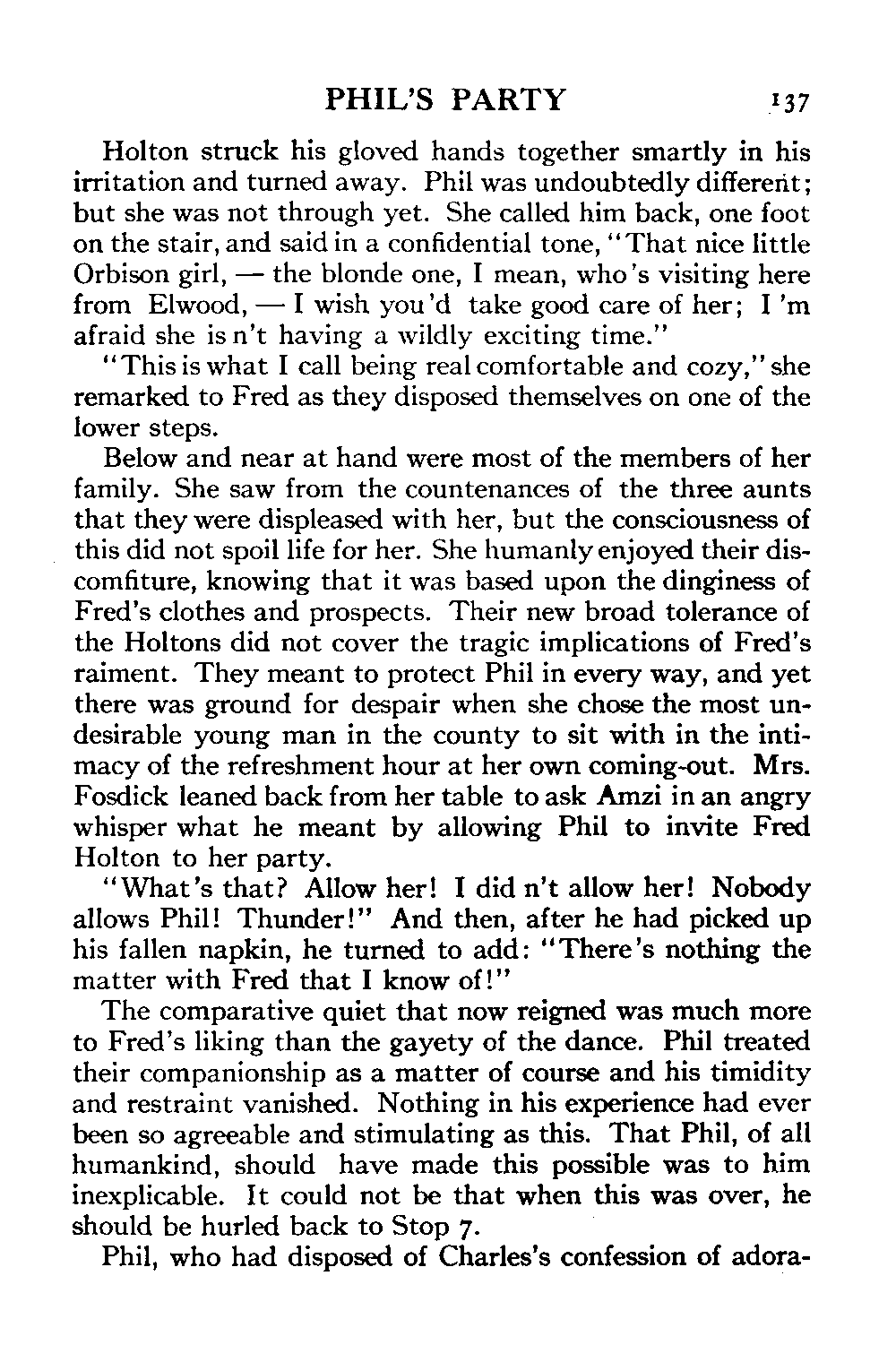 PHIL'S PARTY 137

Holton struck his gloved hands together smartly in his irritation and turned away. Phil was undoubtedly different; but she was not through yet. She called him back, one foot on the stair, and said in a confidential tone, "That nice little Orbison girl, — the blonde one, I mean, who's visiting here from Elwood, — I wish you'd take good care of her; I'm afraid she is n't having a wildly exciting time."

"This is what I call being real comfortable and cozy," she remarked to Fred as they disposed themselves on one of the lower steps.

Below and near at hand were most of the members of her family. She saw from the countenances of the three aunts that they were displeased with her, but the consciousness of this did not spoil life for her. She humanly enjoyed their discomfiture, knowing that it was based upon the dinginess of Fred's clothes and prospects. Their new broad tolerance of the Holtons did not cover the tragic implications of Fred's raiment. They meant to protect Phil in every way, and yet there was ground for despair when she chose the most undesirable young man in the county to sit with in the intimacy of the refreshment hour at her own coming-out. Mrs. Fosdick leaned back from her table to ask Amzi in an angry whisper what he meant by allowing Phil to invite Fred Holton to her party.

"What's that? Allow her! I did n't allow her! Nobody allows Phil! Thunder!" And then, after he had picked up his fallen napkin, he turned to add: "There's nothing the matter with Fred that I know of!"

The comparative quiet that now reigned was much more to Fred's liking than the gayety of the dance. Phil treated their companionship as a matter of course and his timidity and restraint vanished. Nothing in his experience had ever been so agreeable and stimulating as this. That Phil, of all humankind, should have made this possible was to him inexplicable. It could not be that when this was over, he should be hurled back to Stop 7.

Phil, who had disposed of Charles's confession of adora-